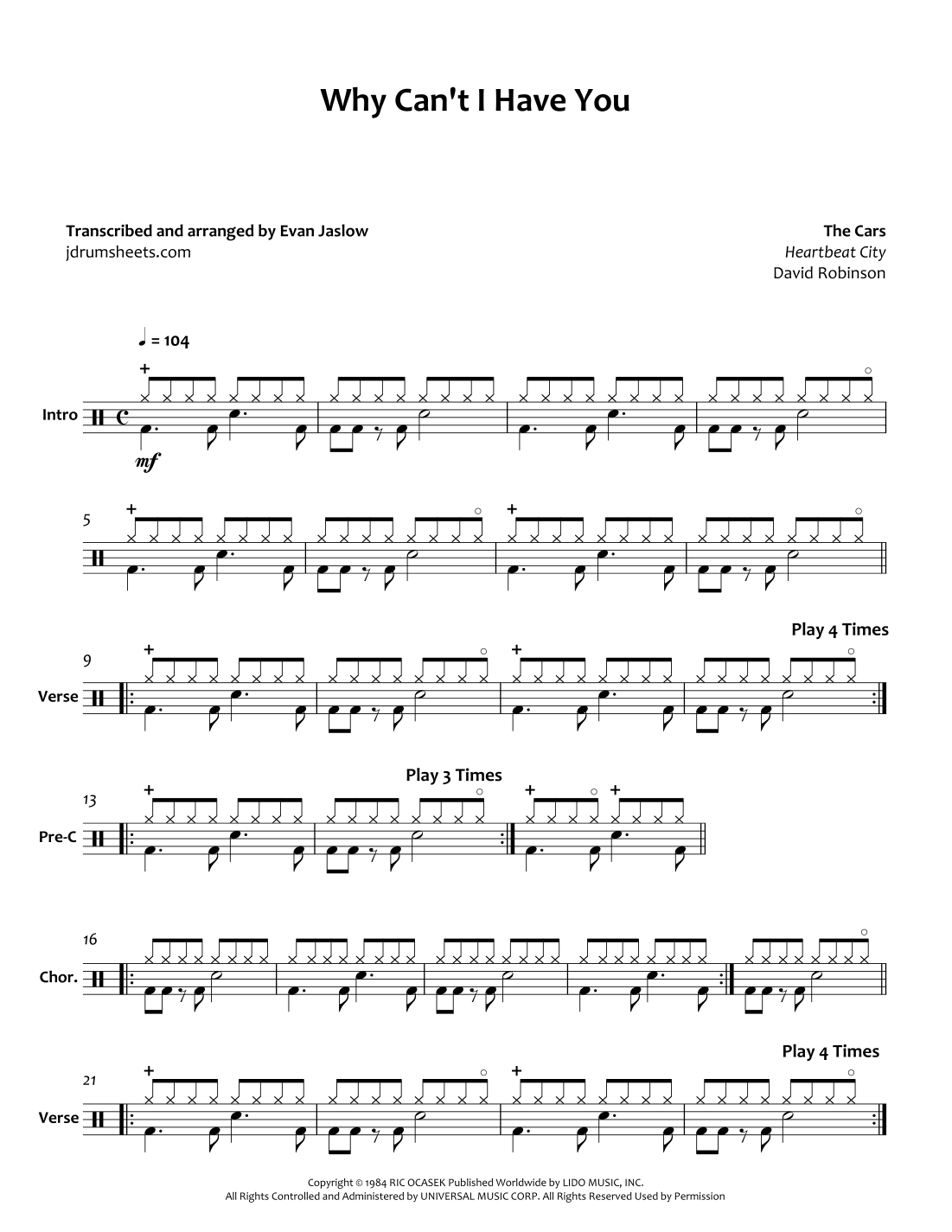 Why Can't I Have You

Transcribed and arranged by Evan Jaslow
jdrumsheets.com

The Cars
Heartbeat City
David Robinson

♩ = 104

Intro

mf

5

Play 4 Times

9

Verse

Play 3 Times

13

Pre-C

16

Chor.

Play 4 Times

21

Verse

Copyright © 1984 RIC OCASEK Published Worldwide by LIDO MUSIC, INC.
All Rights Controlled and Administered by UNIVERSAL MUSIC CORP. All Rights Reserved Used by Permission